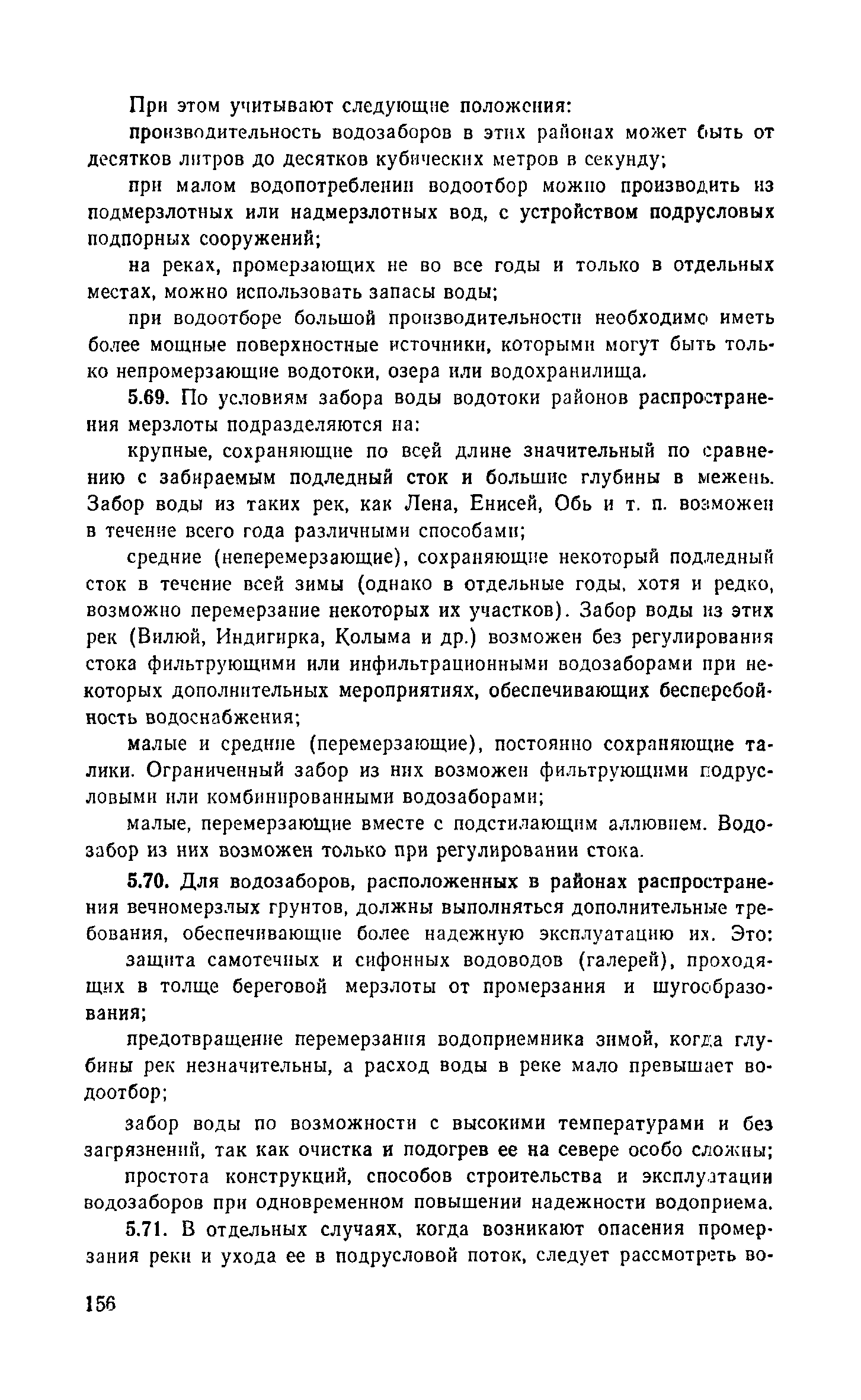 При этом учитывают следующие положения:

производительность водозаборов в этих районах может быть от десятков литров до десятков кубических метров в секунду;

при малом водопотреблении водоотбор можно производить из подмерзлотных или надмерзлотных вод, с устройством подрусловых подпорных сооружений;

на реках, промерзающих не во все годы и только в отдельных местах, можно использовать запасы воды;

при водоотборе большой производительности необходимо иметь более мощные поверхностные источники, которыми могут быть только непромерзающие водотоки, озера или водохранилища.

5.69. По условиям забора воды водотоки районов распространения мерзлоты подразделяются на:

крупные, сохраняющие по всей длине значительный по сравнению с забираемым подледный сток и большие глубины в межень. Забор воды из таких рек, как Лена, Енисей, Обь и т. п. возможен в течение всего года различными способами;

средние (неперемерзающие), сохраняющие некоторый подледный сток в течение всей зимы (однако в отдельные годы, хотя и редко, возможно перемерзание некоторых их участков). Забор воды из этих рек (Вилюй, Индигирка, Колыма и др.) возможен без регулирования стока фильтрующими или инфильтрационными водозаборами при некоторых дополнительных мероприятиях, обеспечивающих бесперебойность водоснабжения;

малые и средние (перемерзающие), постоянно сохраняющие талики. Ограниченный забор из них возможен фильтрующими подрусловыми или комбинированными водозаборами;

малые, перемерзающие вместе с подстилающим аллювием. Водозабор из них возможен только при регулировании стока.

5.70. Для водозаборов, расположенных в районах распространения вечномерзлых грунтов, должны выполняться дополнительные требования, обеспечивающие более надежную эксплуатацию их. Это:

защита самотечных и сифонных водоводов (галерей), проходящих в толще береговой мерзлоты от промерзания и шугообразования;

предотвращение перемерзания водоприемника зимой, когда глубины рек незначительны, а расход воды в реке мало превышает водоотбор;

забор воды по возможности с высокими температурами и без загрязнений, так как очистка и подогрев ее на севере особо сложны;

простота конструкций, способов строительства и эксплуатации водозаборов при одновременном повышении надежности водоприема.

5.71. В отдельных случаях, когда возникают опасения промерзания реки и ухода ее в подрусловой поток, следует рассмотреть во-

156